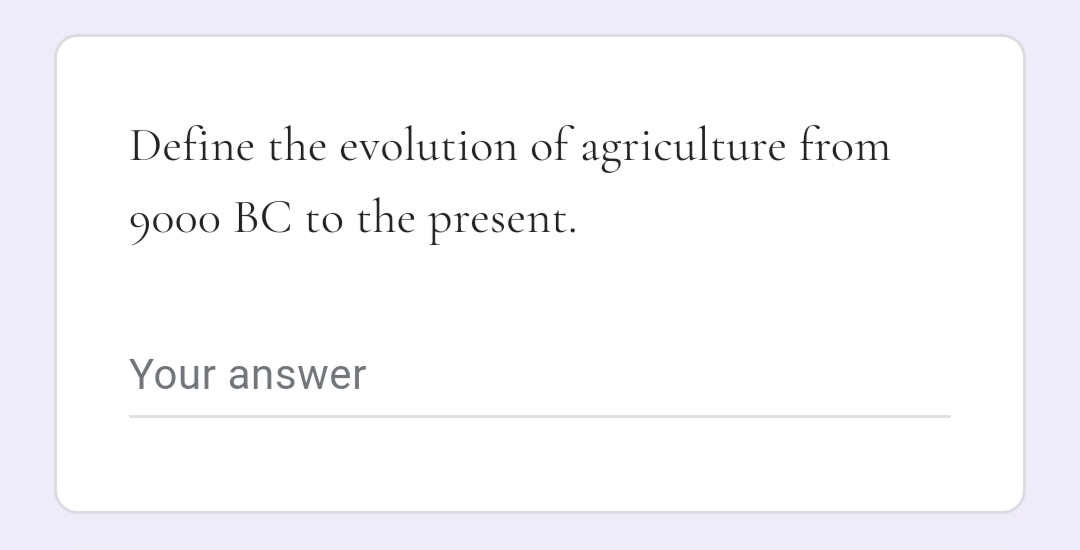 Define the evolution of agriculture from 9000 BC to the present.

Your answer